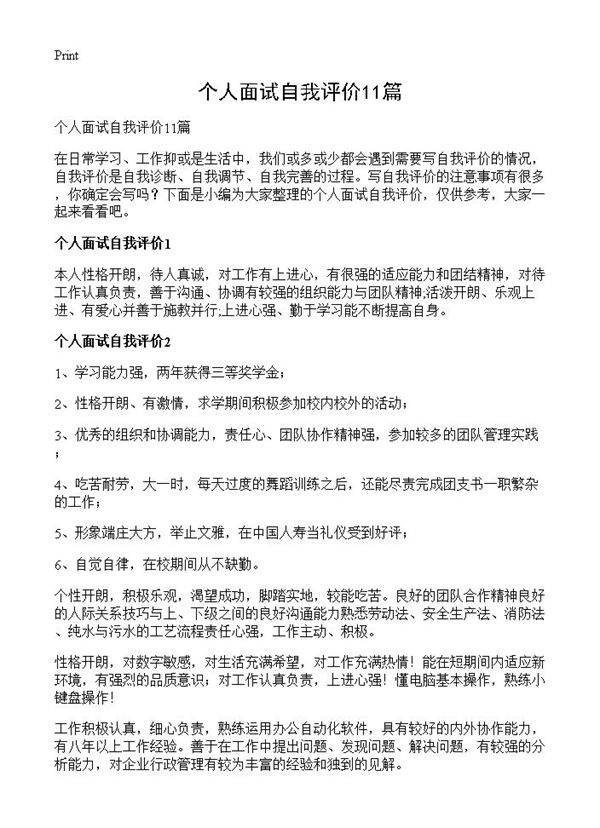 Print

个人面试自我评价11篇

个人面试自我评价11篇

在日常学习、工作抑或是生活中，我们或多或少都会遇到需要写自我评价的情况，自我评价是自我诊断、自我调节、自我完善的过程。写自我评价的注意事项有很多，你确定会写吗？下面是小编为大家整理的个人面试自我评价，仅供参考，大家一起来看看吧。

个人面试自我评价1

本人性格开朗，待人真诚，对工作有上进心，有很强的适应能力和团结精神，对待工作认真负责，善于沟通、协调有较强的组织能力与团队精神;活泼开朗、乐观上进、有爱心并善于施教并行;上进心强、勤于学习能不断提高自身。

个人面试自我评价2

1、学习能力强，两年获得三等奖学金；

2、性格开朗、有激情，求学期间积极参加校内校外的活动；

3、优秀的组织和协调能力，责任心、团队协作精神强，参加较多的团队管理实践；

4、吃苦耐劳，大一时，每天过度的舞蹈训练之后，还能尽责完成团支书一职繁杂的工作；

5、形象端庄大方，举止文雅，在中国人寿当礼仪受到好评；

6、自觉自律，在校期间从不缺勤。

个性开朗，积极乐观，渴望成功，脚踏实地，较能吃苦。良好的团队合作精神良好的人际关系技巧与上、下级之间的良好沟通能力熟悉劳动法、安全生产法、消防法、纯水与污水的工艺流程责任心强，工作主动、积极。

性格开朗，对数字敏感，对生活充满希望，对工作充满热情！能在短期间内适应新环境，有强烈的品质意识；对工作认真负责，上进心强！懂电脑基本操作，熟练小键盘操作！

工作积极认真，细心负责，熟练运用办公自动化软件，具有较好的内外协作能力，有八年以上工作经验。善于在工作中提出问题、发现问题、解决问题，有较强的分析能力，对企业行政管理有较为丰富的经验和独到的见解。